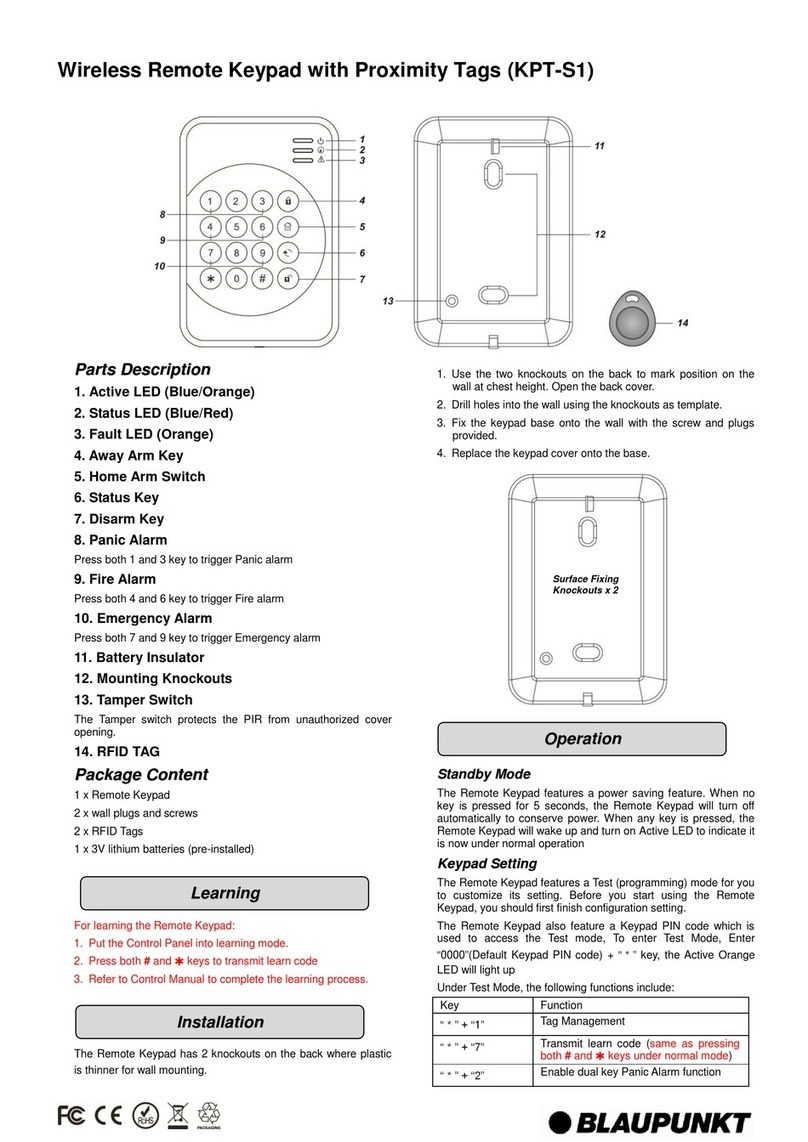 Wireless Remote Keypad with Proximity Tags (KPT-S1)

1
2
3
4
5
6
7
8
9
10
1 2 3
4 5 6
7 8 9
✱ 0 #
11
12
13
14

Parts Description

1. Active LED (Blue/Orange)

2. Status LED (Blue/Red)

3. Fault LED (Orange)

4. Away Arm Key

5. Home Arm Switch

6. Status Key

7. Disarm Key

8. Panic Alarm

Press both 1 and 3 key to trigger Panic alarm

9. Fire Alarm

Press both 4 and 6 key to trigger Fire alarm

10. Emergency Alarm

Press both 7 and 9 key to trigger Emergency alarm

11. Battery Insulator

12. Mounting Knockouts

13. Tamper Switch

The Tamper switch protects the PIR from unauthorized cover opening.

14. RFID TAG

Package Content

1 x Remote Keypad

2 x wall plugs and screws

2 x RFID Tags

1 x 3V lithium batteries (pre-installed)

Learning

For learning the Remote Keypad:

1. Put the Control Panel into learning mode.

2. Press both # and ✱ keys to transmit learn code

3. Refer to Control Manual to complete the learning process.

Installation

The Remote Keypad has 2 knockouts on the back where plastic is thinner for wall mounting.

1. Use the two knockouts on the back to mark position on the wall at chest height. Open the back cover.

2. Drill holes into the wall using the knockouts as template.

3. Fix the keypad base onto the wall with the screw and plugs provided.

4. Replace the keypad cover onto the base.

Surface Fixing Knockouts x 2

Operation

Standby Mode

The Remote Keypad features a power saving feature. When no key is pressed for 5 seconds, the Remote Keypad will turn off automatically to conserve power. When any key is pressed, the Remote Keypad will wake up and turn on Active LED to indicate it is now under normal operation

Keypad Setting

The Remote Keypad features a Test (programming) mode for you to customize its setting. Before you start using the Remote Keypad, you should first finish configuration setting.

The Remote Keypad also feature a Keypad PIN code which is used to access the Test mode, To enter Test Mode, Enter "0000"(Default Keypad PIN code) + " * " key, the Active Orange LED will light up

Under Test Mode, the following functions include:

| Key | Function |
|---|---|
| " * " + "1" | Tag Management |
| " * " + "7" | Transmit learn code (same as pressing both # and ✱ keys under normal mode) |
| " * " + "2" | Enable dual key Panic Alarm function |

FC CE RoHS PACKAGING

BLAUPUNKT